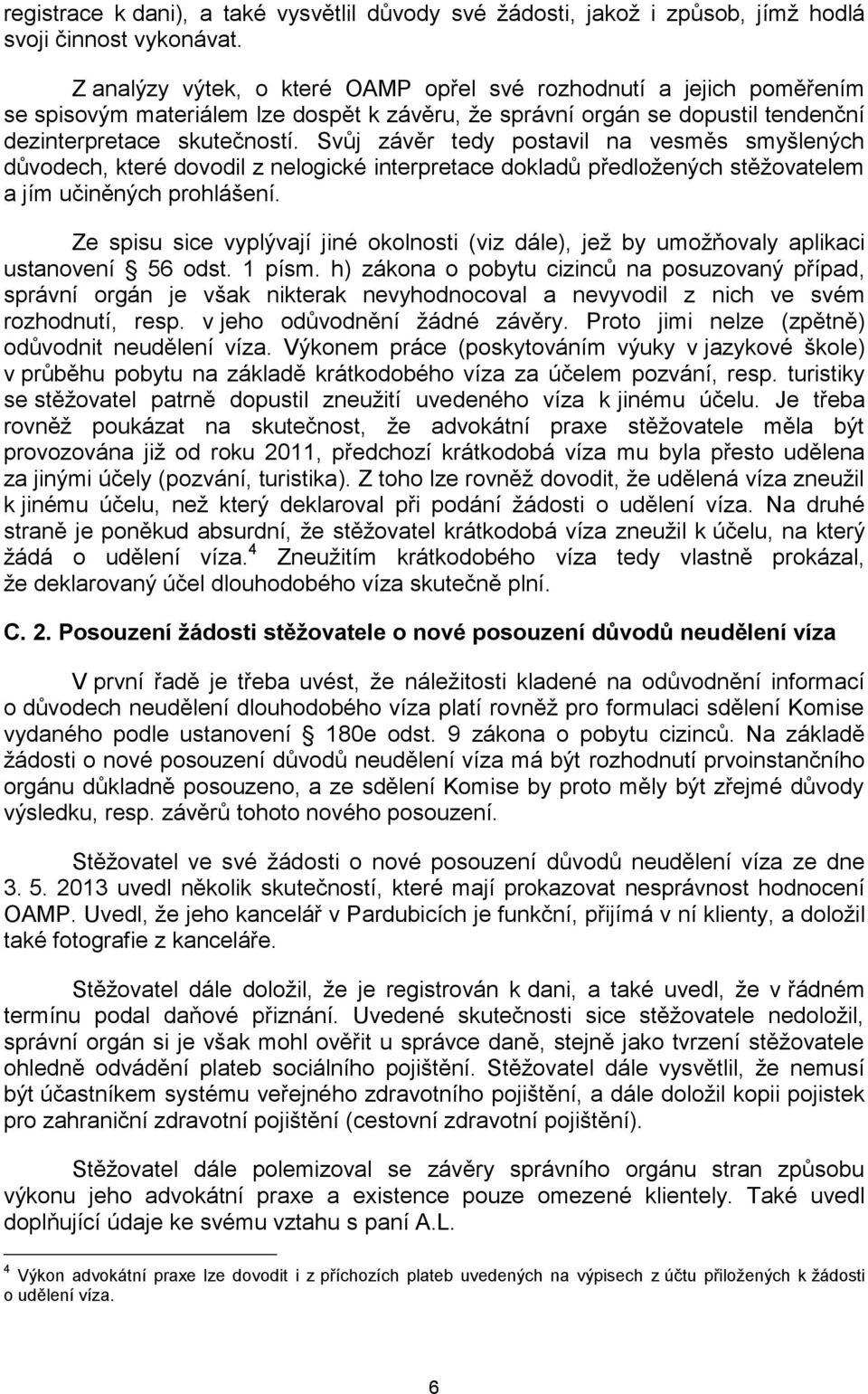 registrace k dani), a také vysvětlil důvody své žádosti, jakož i způsob, jímž hodlá svoji činnost vykonávat.

Z analýzy výtek, o které OAMP opřel své rozhodnutí a jejich poměřením se spisovým materiálem lze dospět k závěru, že správní orgán se dopustil tendenční dezinterpretace skutečností. Svůj závěr tedy postavil na vesměs smyšlených důvodech, které dovodil z nelogické interpretace dokladů předložených stěžovatelem a jím učiněných prohlášení.

Ze spisu sice vyplývají jiné okolnosti (viz dále), jež by umožňovaly aplikaci ustanovení § 56 odst. 1 písm. h) zákona o pobytu cizinců na posuzovaný případ, správní orgán je však nikterak nevyhodnocoval a nevyvodil z nich ve svém rozhodnutí, resp. v jeho odůvodnění žádné závěry. Proto jimi nelze (zpětně) odůvodnit neudělení víza. Výkonem práce (poskytováním výuky v jazykové škole) v průběhu pobytu na základě krátkodobého víza za účelem pozvání, resp. turistiky se stěžovatel patrně dopustil zneužití uvedeného víza k jinému účelu. Je třeba rovněž poukázat na skutečnost, že advokátní praxe stěžovatele měla být provozována již od roku 2011, předchozí krátkodobá víza mu byla přesto udělena za jinými účely (pozvání, turistika). Z toho lze rovněž dovodit, že udělená víza zneužil k jinému účelu, než který deklaroval při podání žádosti o udělení víza. Na druhé straně je poněkud absurdní, že stěžovatel krátkodobá víza zneužil k účelu, na který žádá o udělení víza.$^4$ Zneužitím krátkodobého víza tedy vlastně prokázal, že deklarovaný účel dlouhodobého víza skutečně plní.

C. 2. Posouzení žádosti stěžovatele o nové posouzení důvodů neudělení víza

V první řadě je třeba uvést, že náležitosti kladené na odůvodnění informací o důvodech neudělení dlouhodobého víza platí rovněž pro formulaci sdělení Komise vydaného podle ustanovení § 180e odst. 9 zákona o pobytu cizinců. Na základě žádosti o nové posouzení důvodů neudělení víza má být rozhodnutí prvoinstančního orgánu důkladně posouzeno, a ze sdělení Komise by proto měly být zřejmé důvody výsledku, resp. závěrů tohoto nového posouzení.

Stěžovatel ve své žádosti o nové posouzení důvodů neudělení víza ze dne 3. 5. 2013 uvedl několik skutečností, které mají prokazovat nesprávnost hodnocení OAMP. Uvedl, že jeho kancelář v Pardubicích je funkční, přijímá v ní klienty, a doložil také fotografie z kanceláře.

Stěžovatel dále doložil, že je registrován k dani, a také uvedl, že v řádném termínu podal daňové přiznání. Uvedené skutečnosti sice stěžovatele nedoložil, správní orgán si je však mohl ověřit u správce daně, stejně jako tvrzení stěžovatele ohledně odvádění plateb sociálního pojištění. Stěžovatel dále vysvětlil, že nemusí být účastníkem systému veřejného zdravotního pojištění, a dále doložil kopii pojistek pro zahraniční zdravotní pojištění (cestovní zdravotní pojištění).

Stěžovatel dále polemizoval se závěry správního orgánu stran způsobu výkonu jeho advokátní praxe a existence pouze omezené klientely. Také uvedl doplňující údaje ke svému vztahu s paní A.L.

$^4$ Výkon advokátní praxe lze dovodit i z příchozích plateb uvedených na výpisech z účtu přiložených k žádosti o udělení víza.

6